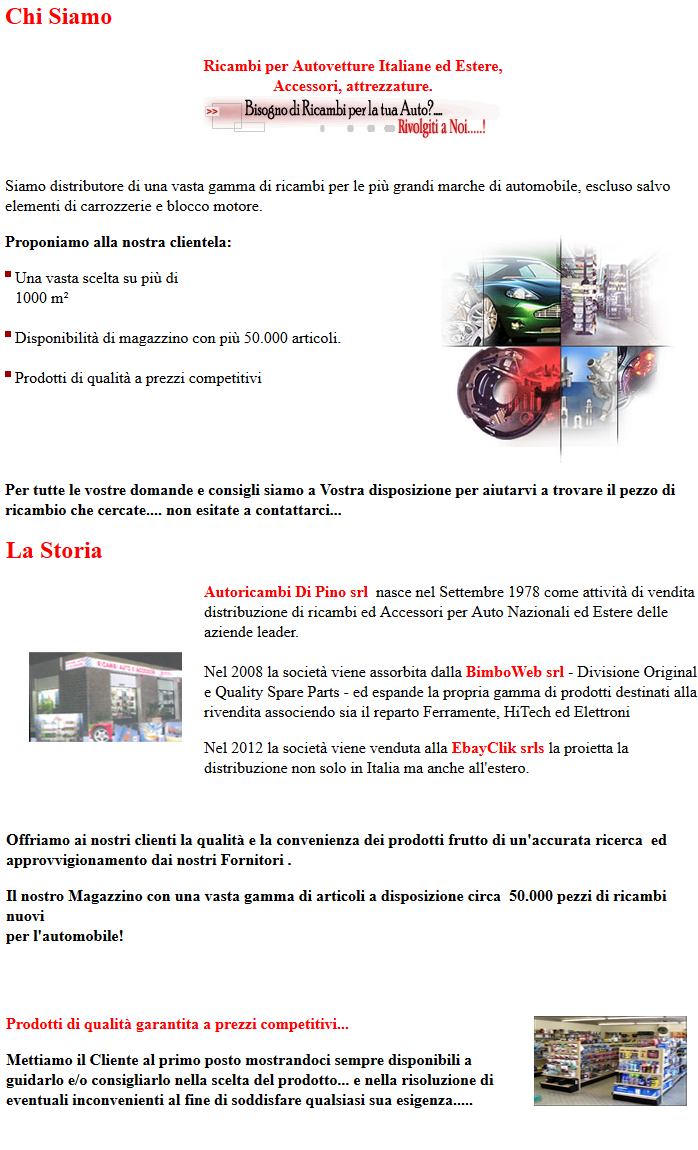 Chi Siamo

Ricambi per Autovetture Italiane ed Estere,
Accessori, attrezzature.

>> Bisogno di Ricambi per la tua Auto?....
Rivolgiti a Noi.....!

Siamo distributore di una vasta gamma di ricambi per le più grandi marche di automobile, escluso salvo elementi di carrozzerie e blocco motore.

Proponiamo alla nostra clientela:

Una vasta scelta su più di 1000 m²

Disponibilità di magazzino con più 50.000 articoli.

Prodotti di qualità a prezzi competitivi

Per tutte le vostre domande e consigli siamo a Vostra disposizione per aiutarvi a trovare il pezzo di ricambio che cercate.... non esitate a contattarci...

La Storia

Autoricambi Di Pino srl nasce nel Settembre 1978 come attività di vendita distribuzione di ricambi ed Accessori per Auto Nazionali ed Estere delle aziende leader.

Nel 2008 la società viene assorbita dalla BimboWeb srl - Divisione Original e Quality Spare Parts - ed espande la propria gamma di prodotti destinati alla rivendita associendo sia il reparto Ferramente, HiTech ed Elettroni

Nel 2012 la società viene venduta alla EbayClik srls la proietta la distribuzione non solo in Italia ma anche all'estero.

Offriamo ai nostri clienti la qualità e la convenienza dei prodotti frutto di un'accurata ricerca ed approvvigionamento dai nostri Fornitori .

Il nostro Magazzino con una vasta gamma di articoli a disposizione circa 50.000 pezzi di ricambi nuovi
per l'automobile!

Prodotti di qualità garantita a prezzi competitivi...

Mettiamo il Cliente al primo posto mostrandoci sempre disponibili a guidarlo e/o consigliarlo nella scelta del prodotto... e nella risoluzione di eventuali inconvenienti al fine di soddisfare qualsiasi sua esigenza.....